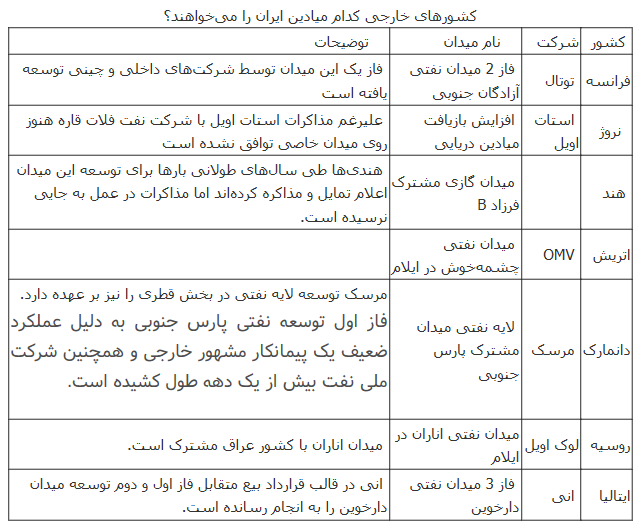 کشورهای خارجی کدام میادین ایران را می‌خواهند؟

| کشور | شرکت | نام میدان | توضیحات |
|---|---|---|---|
| فرانسه | توتال | فاز 2 میدان نفتی آزادگان جنوبی | فاز یک این میدان توسط شرکت‌های داخلی و چینی توسعه یافته است |
| نروژ | استات اویل | افزایش بازیافت میادین دریایی | علیرغم مذاکرات استات اویل با شرکت نفت فلات قاره هنوز روی میدان خاصی توافق نشده است |
| هند | | میدان گازی مشترک فرزاد B | هندی‌ها طی سال‌های طولانی بارها برای توسعه این میدان اعلام تمایل و مذاکره کرده‌اند اما مذاکرات در عمل به جایی نرسیده است. |
| اتریش | OMV | میدان نفتی چشمه‌خوش در ایلام | |
| دانمارک | مرسک | لایه نفتی میدان مشترک پارس جنوبی | مرسک توسعه لایه نفتی در بخش قطری را نیز بر عهده دارد. فاز اول توسعه نفتی پارس جنوبی به دلیل عملکرد ضعیف یک پیمانکار مشهور خارجی و همچنین شرکت ملی نفت بیش از یک دهه طول کشیده است. |
| روسیه | لوک اویل | میدان نفتی اناران در ایلام | میدان اناران با کشور عراق مشترک است. |
| ایتالیا | انی | فاز 3 میدان نفتی دارخوین | انی در قالب قرارداد بیع متقابل فاز اول و دوم توسعه میدان دارخوین را به انجام رسانده است. |